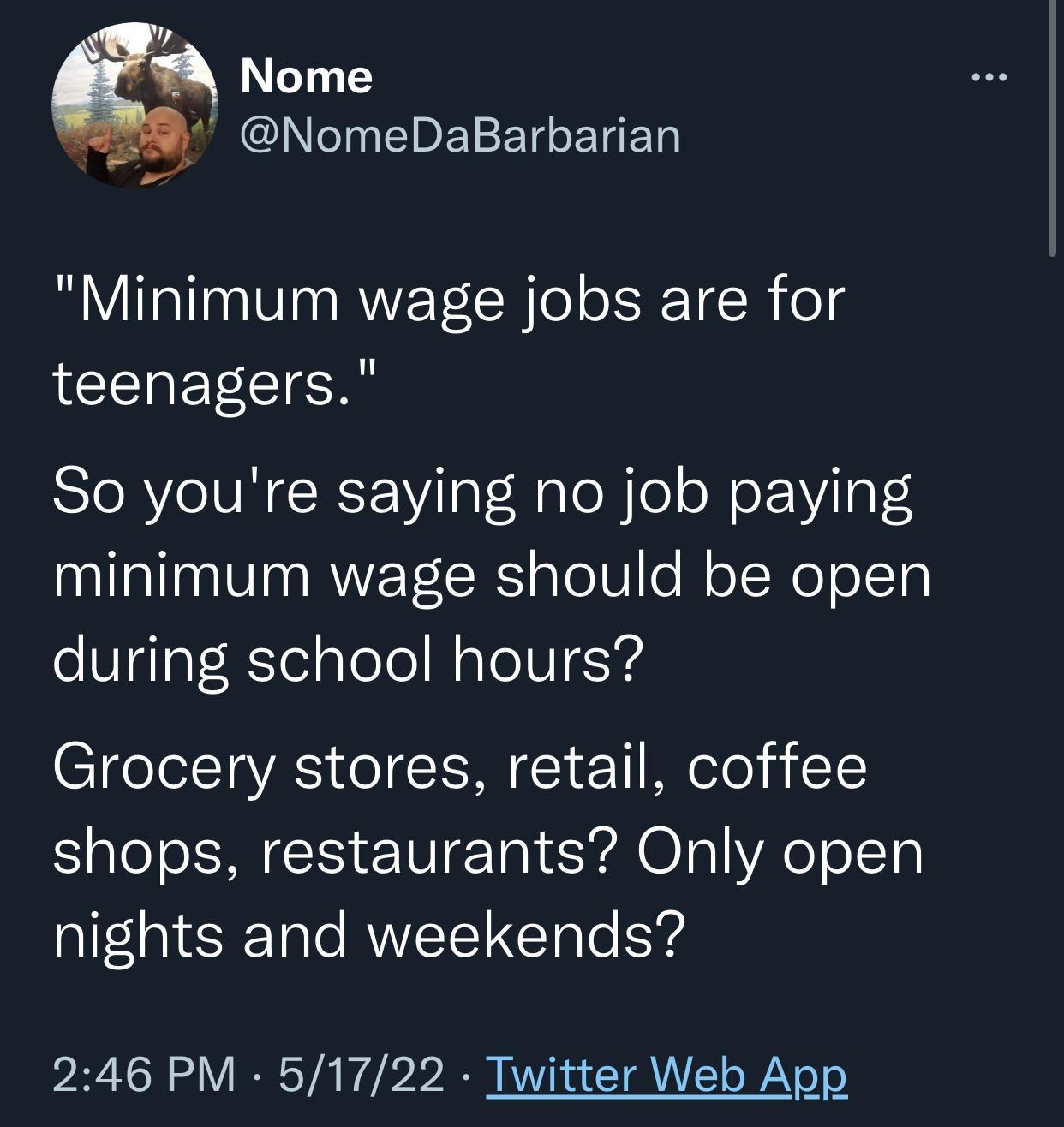 Nome
@NomeDaBarbarian

"Minimum wage jobs are for teenagers."

So you're saying no job paying minimum wage should be open during school hours?

Grocery stores, retail, coffee shops, restaurants? Only open nights and weekends?

2:46 PM · 5/17/22 · Twitter Web App